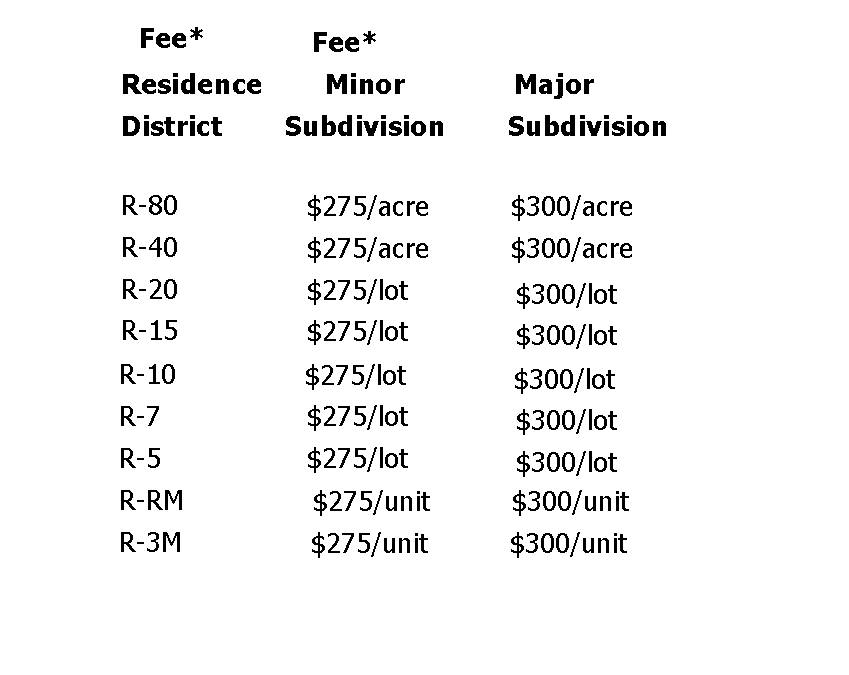 | Fee* Residence District | Fee* Minor Subdivision | Major Subdivision |
|---|---|---|
| R-80 | \$275/acre | \$300/acre |
| R-40 | \$275/acre | \$300/acre |
| R-20 | \$275/lot | \$300/lot |
| R-15 | \$275/lot | \$300/lot |
| R-10 | \$275/lot | \$300/lot |
| R-7 | \$275/lot | \$300/lot |
| R-5 | \$275/lot | \$300/lot |
| R-RM | \$275/unit | \$300/unit |
| R-3M | \$275/unit | \$300/unit |